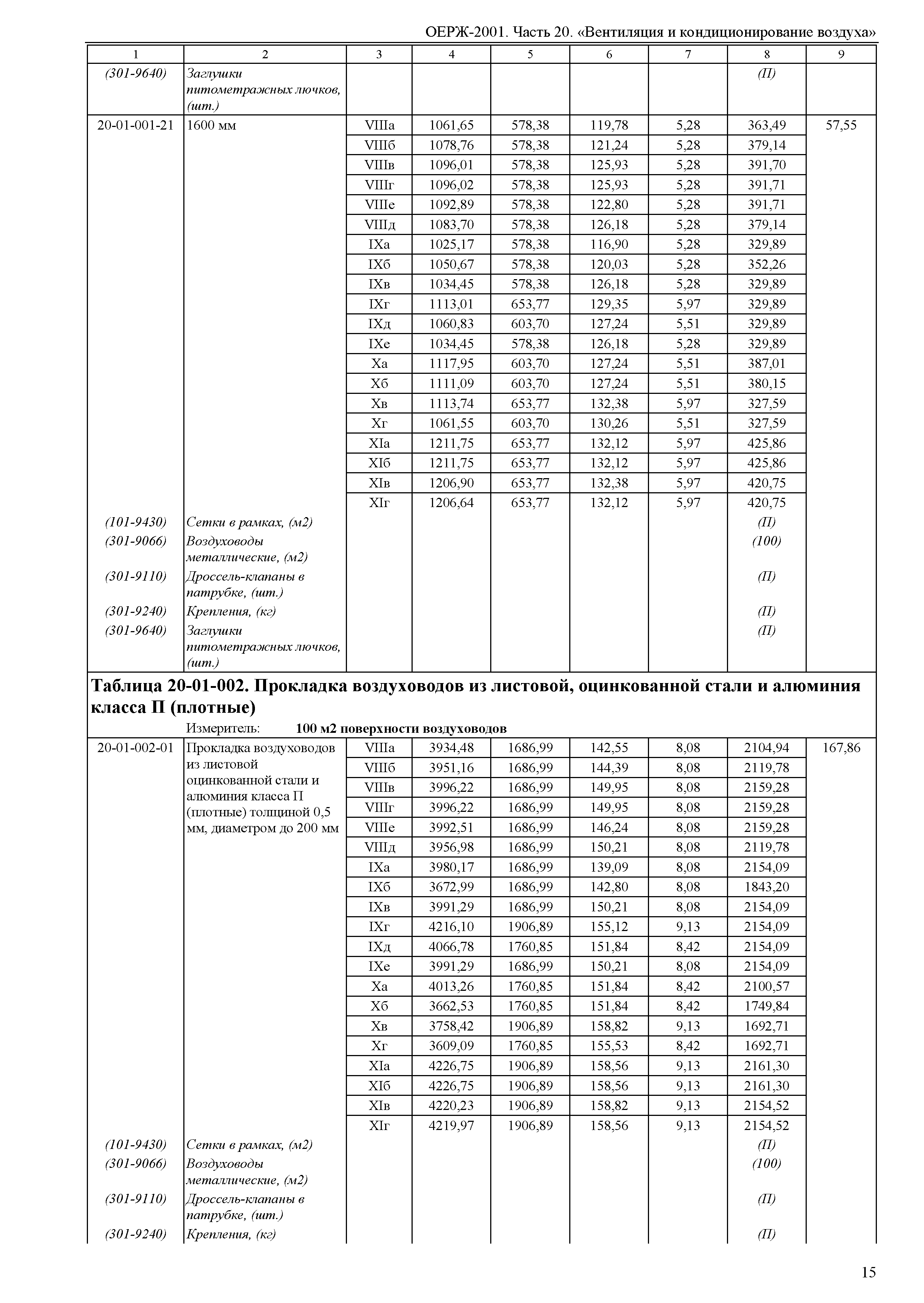 ОЕРЖ-2001. Часть 20. «Вентиляция и кондиционирование воздуха»

| 1 | 2 | 3 | 4 | 5 | 6 | 7 | 8 | 9 |
|---|---|---|---|---|---|---|---|---|
| (301-9640) | Заглушки питометражных лючков, (шт.) | | | | | | (П) | |
| 20-01-001-21 | 1600 мм | VIIIа | 1061,65 | 578,38 | 119,78 | 5,28 | 363,49 | 57,55 |
| | | VIIIб | 1078,76 | 578,38 | 121,24 | 5,28 | 379,14 | |
| | | VIIIв | 1096,01 | 578,38 | 125,93 | 5,28 | 391,70 | |
| | | VIIIг | 1096,02 | 578,38 | 125,93 | 5,28 | 391,71 | |
| | | VIIIе | 1092,89 | 578,38 | 122,80 | 5,28 | 391,71 | |
| | | VIIIд | 1083,70 | 578,38 | 126,18 | 5,28 | 379,14 | |
| | | IXа | 1025,17 | 578,38 | 116,90 | 5,28 | 329,89 | |
| | | IXб | 1050,67 | 578,38 | 120,03 | 5,28 | 352,26 | |
| | | IXв | 1034,45 | 578,38 | 126,18 | 5,28 | 329,89 | |
| | | IXг | 1113,01 | 653,77 | 129,35 | 5,97 | 329,89 | |
| | | IXд | 1060,83 | 603,70 | 127,24 | 5,51 | 329,89 | |
| | | IXе | 1034,45 | 578,38 | 126,18 | 5,28 | 329,89 | |
| | | Xа | 1117,95 | 603,70 | 127,24 | 5,51 | 387,01 | |
| | | Xб | 1111,09 | 603,70 | 127,24 | 5,51 | 380,15 | |
| | | Xв | 1113,74 | 653,77 | 132,38 | 5,97 | 327,59 | |
| | | Xг | 1061,55 | 603,70 | 130,26 | 5,51 | 327,59 | |
| | | XIа | 1211,75 | 653,77 | 132,12 | 5,97 | 425,86 | |
| | | XIб | 1211,75 | 653,77 | 132,12 | 5,97 | 425,86 | |
| | | XIв | 1206,90 | 653,77 | 132,38 | 5,97 | 420,75 | |
| | | XIг | 1206,64 | 653,77 | 132,12 | 5,97 | 420,75 | |
| (101-9430) | Сетки в рамках, (м2) | | | | | | (П) | |
| (301-9066) | Воздуховоды металлические, (м2) | | | | | | (100) | |
| (301-9110) | Дроссель-клапаны в патрубке, (шт.) | | | | | | (П) | |
| (301-9240) | Крепления, (кг) | | | | | | (П) | |
| (301-9640) | Заглушки питометражных лючков, (шт.) | | | | | | (П) | |

Таблица 20-01-002. Прокладка воздуховодов из листовой, оцинкованной стали и алюминия класса П (плотные)

Измеритель: 100 м2 поверхности воздуховодов

| | | | | | | | | |
|---|---|---|---|---|---|---|---|---|
| 20-01-002-01 | Прокладка воздуховодов из листовой оцинкованной стали и алюминия класса П (плотные) толщиной 0,5 мм, диаметром до 200 мм | VIIIа | 3934,48 | 1686,99 | 142,55 | 8,08 | 2104,94 | 167,86 |
| | | VIIIб | 3951,16 | 1686,99 | 144,39 | 8,08 | 2119,78 | |
| | | VIIIв | 3996,22 | 1686,99 | 149,95 | 8,08 | 2159,28 | |
| | | VIIIг | 3996,22 | 1686,99 | 149,95 | 8,08 | 2159,28 | |
| | | VIIIе | 3992,51 | 1686,99 | 146,24 | 8,08 | 2159,28 | |
| | | VIIIд | 3956,98 | 1686,99 | 150,21 | 8,08 | 2119,78 | |
| | | IXа | 3980,17 | 1686,99 | 139,09 | 8,08 | 2154,09 | |
| | | IXб | 3672,99 | 1686,99 | 142,80 | 8,08 | 1843,20 | |
| | | IXв | 3991,29 | 1686,99 | 150,21 | 8,08 | 2154,09 | |
| | | IXг | 4216,10 | 1906,89 | 155,12 | 9,13 | 2154,09 | |
| | | IXд | 4066,78 | 1760,85 | 151,84 | 8,42 | 2154,09 | |
| | | IXе | 3991,29 | 1686,99 | 150,21 | 8,08 | 2154,09 | |
| | | Xа | 4013,26 | 1760,85 | 151,84 | 8,42 | 2100,57 | |
| | | Xб | 3662,53 | 1760,85 | 151,84 | 8,42 | 1749,84 | |
| | | Xв | 3758,42 | 1906,89 | 158,82 | 9,13 | 1692,71 | |
| | | Xг | 3609,09 | 1760,85 | 155,53 | 8,42 | 1692,71 | |
| | | XIа | 4226,75 | 1906,89 | 158,56 | 9,13 | 2161,30 | |
| | | XIб | 4226,75 | 1906,89 | 158,56 | 9,13 | 2161,30 | |
| | | XIв | 4220,23 | 1906,89 | 158,82 | 9,13 | 2154,52 | |
| | | XIг | 4219,97 | 1906,89 | 158,56 | 9,13 | 2154,52 | |
| (101-9430) | Сетки в рамках, (м2) | | | | | | (П) | |
| (301-9066) | Воздуховоды металлические, (м2) | | | | | | (100) | |
| (301-9110) | Дроссель-клапаны в патрубке, (шт.) | | | | | | (П) | |
| (301-9240) | Крепления, (кг) | | | | | | (П) | |

15